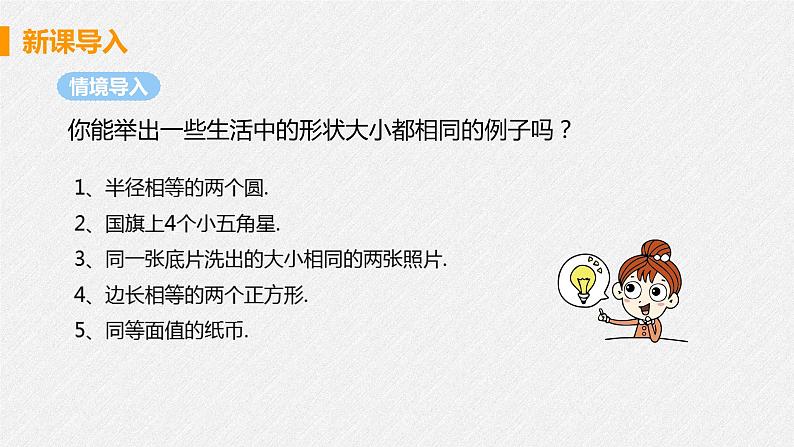 新课导入

情境导入

你能举出一些生活中的形状大小都相同的例子吗？

1、半径相等的两个圆.

2、国旗上4个小五角星.

3、同一张底片洗出的大小相同的两张照片.

4、边长相等的两个正方形.

5、同等面值的纸币.